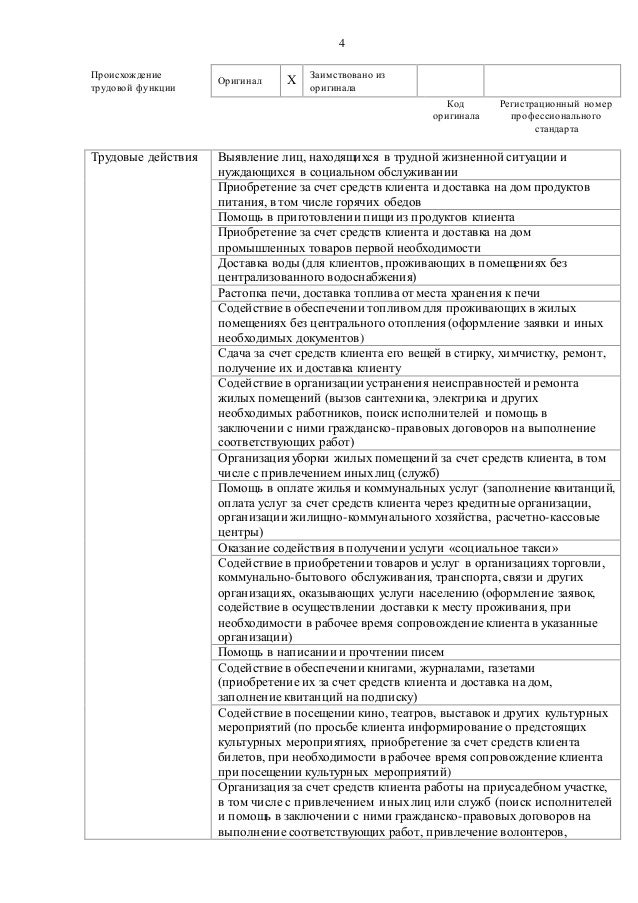 4

| Происхождение трудовой функции | Оригинал | X | Заимствовано из оригинала | | |
|---|---|---|---|---|---|
| | | | | Код оригинала | Регистрационный номер профессионального стандарта |

| Трудовые действия | Выявление лиц, находящихся в трудной жизненной ситуации и нуждающихся в социальном обслуживании |
|---|---|
| | Приобретение за счет средств клиента и доставка на дом продуктов питания, в том числе горячих обедов |
| | Помощь в приготовлении пищи из продуктов клиента |
| | Приобретение за счет средств клиента и доставка на дом промышленных товаров первой необходимости |
| | Доставка воды (для клиентов, проживающих в помещениях без централизованного водоснабжения) |
| | Растопка печи, доставка топлива от места хранения к печи |
| | Содействие в обеспечении топливом для проживающих в жилых помещениях без центрального отопления (оформление заявки и иных необходимых документов) |
| | Сдача за счет средств клиента его вещей в стирку, химчистку, ремонт, получение их и доставка клиенту |
| | Содействие в организации устранения неисправностей и ремонта жилых помещений (вызов сантехника, электрика и других необходимых работников, поиск исполнителей и помощь в заключении с ними гражданско-правовых договоров на выполнение соответствующих работ) |
| | Организация уборки жилых помещений за счет средств клиента, в том числе с привлечением иных лиц (служб) |
| | Помощь в оплате жилья и коммунальных услуг (заполнение квитанций, оплата услуг за счет средств клиента через кредитные организации, организации жилищно-коммунального хозяйства, расчетно-кассовые центры) |
| | Оказание содействия в получении услуги «социальное такси» |
| | Содействие в приобретении товаров и услуг в организациях торговли, коммунально-бытового обслуживания, транспорта, связи и других организациях, оказывающих услуги населению (оформление заявок, содействие в осуществлении доставки к месту проживания, при необходимости в рабочее время сопровождение клиента в указанные организации) |
| | Помощь в написании и прочтении писем |
| | Содействие в обеспечении книгами, журналами, газетами (приобретение их за счет средств клиента и доставка на дом, заполнение квитанций на подписку) |
| | Содействие в посещении кино, театров, выставок и других культурных мероприятий (по просьбе клиента информирование о предстоящих культурных мероприятиях, приобретение за счет средств клиента билетов, при необходимости в рабочее время сопровождение клиента при посещении культурных мероприятий) |
| | Организация за счет средств клиента работы на приусадебном участке, в том числе с привлечением иных лиц или служб (поиск исполнителей и помощь в заключении с ними гражданско-правовых договоров на выполнение соответствующих работ, привлечение волонтеров, |